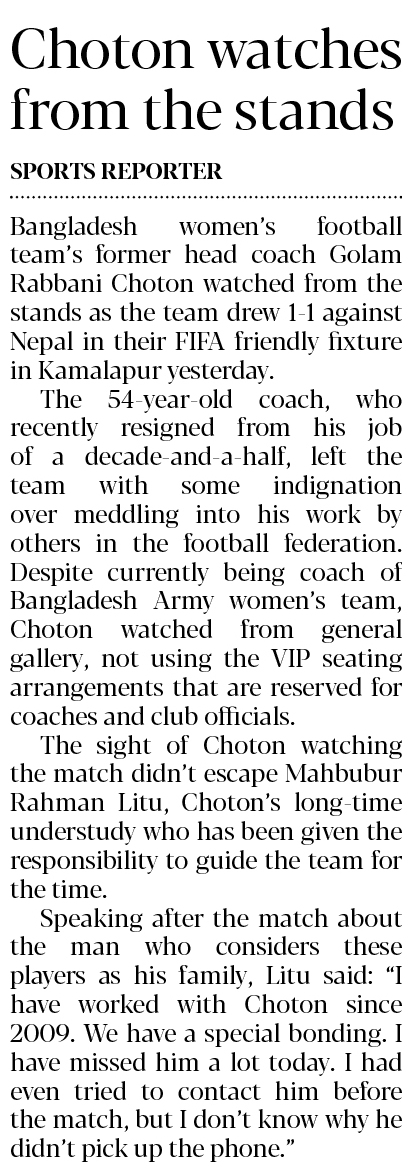 Choton watches from the stands

SPORTS REPORTER

Bangladesh women's football team's former head coach Golam Rabbani Choton watched from the stands as the team drew 1-1 against Nepal in their FIFA friendly fixture in Kamalapur yesterday.

The 54-year-old coach, who recently resigned from his job of a decade-and-a-half, left the team with some indignation over meddling into his work by others in the football federation. Despite currently being coach of Bangladesh Army women's team, Choton watched from general gallery, not using the VIP seating arrangements that are reserved for coaches and club officials.

The sight of Choton watching the match didn't escape Mahbubur Rahman Litu, Choton's long-time understudy who has been given the responsibility to guide the team for the time.

Speaking after the match about the man who considers these players as his family, Litu said: "I have worked with Choton since 2009. We have a special bonding. I have missed him a lot today. I had even tried to contact him before the match, but I don't know why he didn't pick up the phone."